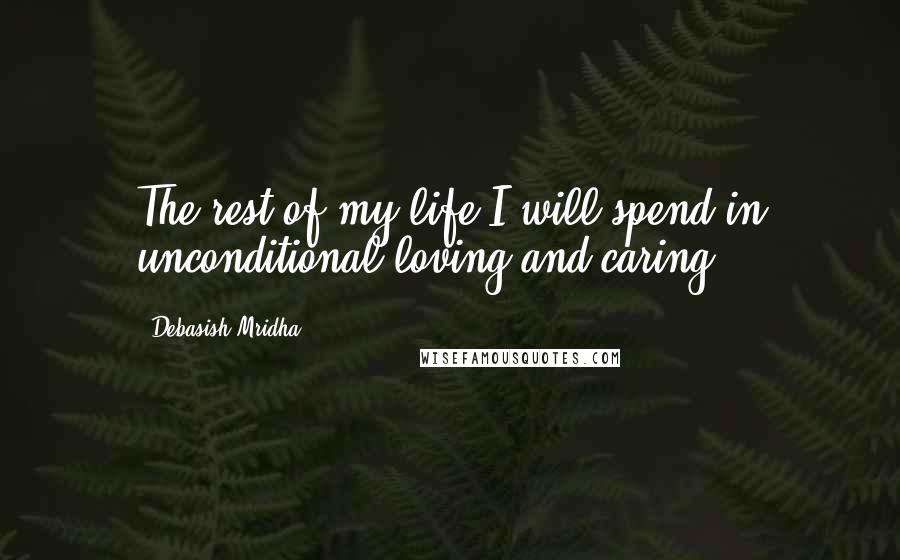 The rest of my life I will spend in unconditional loving and caring.

Debasish Mridha

WISEFAMOUSQUOTES.COM